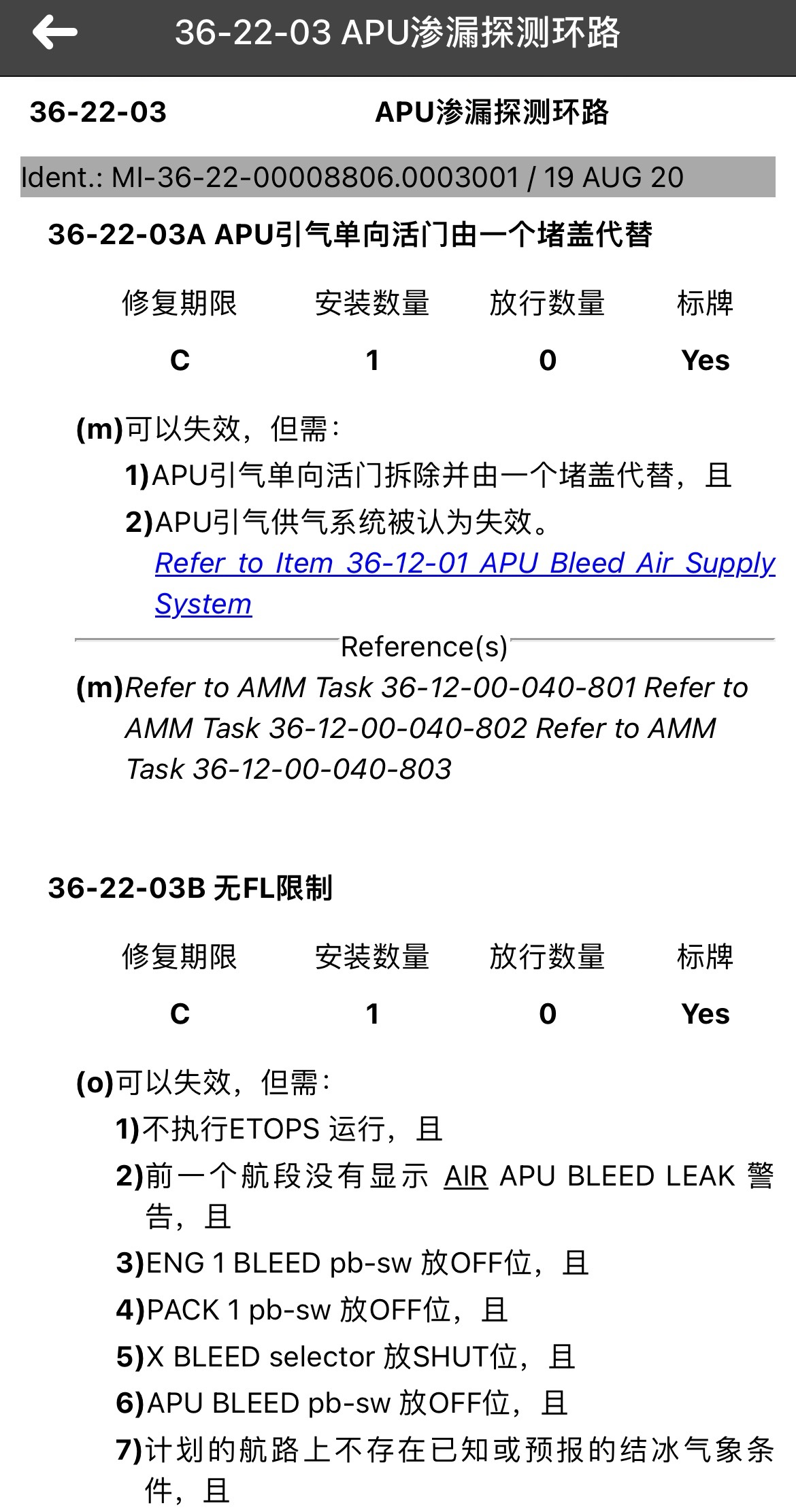 36-22-03 APU渗漏探测环路

36-22-03 APU渗漏探测环路

Ident.: MI-36-22-00008806.0003001 / 19 AUG 20

36-22-03A APU引气单向活门由一个堵盖代替

| 修复期限 | 安装数量 | 放行数量 | 标牌 |
|---|---|---|---|
| C | 1 | 0 | Yes |

(m)可以失效，但需：

1)APU引气单向活门拆除并由一个堵盖代替，且

2)APU引气供气系统被认为失效。

Refer to Item 36-12-01 APU Bleed Air Supply System

Reference(s)

(m)Refer to AMM Task 36-12-00-040-801 Refer to AMM Task 36-12-00-040-802 Refer to AMM Task 36-12-00-040-803

36-22-03B 无FL限制

| 修复期限 | 安装数量 | 放行数量 | 标牌 |
|---|---|---|---|
| C | 1 | 0 | Yes |

(o)可以失效，但需：

1)不执行ETOPS 运行，且

2)前一个航段没有显示 AIR APU BLEED LEAK 警告，且

3)ENG 1 BLEED pb-sw 放OFF位，且

4)PACK 1 pb-sw 放OFF位，且

5)X BLEED selector 放SHUT位，且

6)APU BLEED pb-sw 放OFF位，且

7)计划的航路上不存在已知或预报的结冰气象条件，且